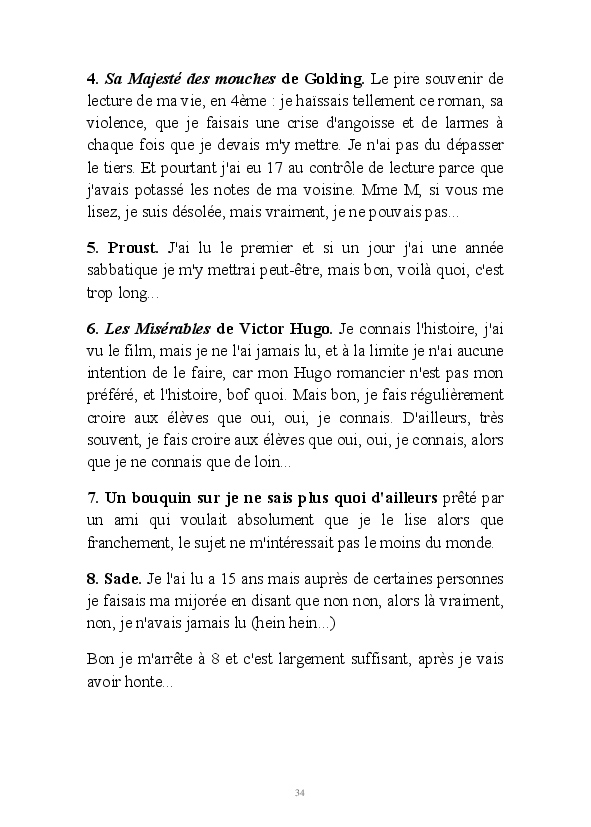 4. Sa Majesté des mouches de Golding. Le pire souvenir de lecture de ma vie, en 4ème : je haïssais tellement ce roman, sa violence, que je faisais une crise d'angoisse et de larmes à chaque fois que je devais m'y mettre. Je n'ai pas du dépasser le tiers. Et pourtant j'ai eu 17 au contrôle de lecture parce que j'avais potassé les notes de ma voisine. Mme M, si vous me lisez, je suis désolée, mais vraiment, je ne pouvais pas...

5. Proust. J'ai lu le premier et si un jour j'ai une année sabbatique je m'y mettrai peut-être, mais bon, voilà quoi, c'est trop long...

6. Les Misérables de Victor Hugo. Je connais l'histoire, j'ai vu le film, mais je ne l'ai jamais lu, et à la limite je n'ai aucune intention de le faire, car mon Hugo romancier n'est pas mon préféré, et l'histoire, bof quoi. Mais bon, je fais régulièrement croire aux élèves que oui, oui, je connais. D'ailleurs, très souvent, je fais croire aux élèves que oui, oui, je connais, alors que je ne connais que de loin...

7. Un bouquin sur je ne sais plus quoi d'ailleurs prêté par un ami qui voulait absolument que je le lise alors que franchement, le sujet ne m'intéressait pas le moins du monde.

8. Sade. Je l'ai lu a 15 ans mais auprès de certaines personnes je faisais ma mijorée en disant que non non, alors là vraiment, non, je n'avais jamais lu (hein hein...)

Bon je m'arrête à 8 et c'est largement suffisant, après je vais avoir honte...

34